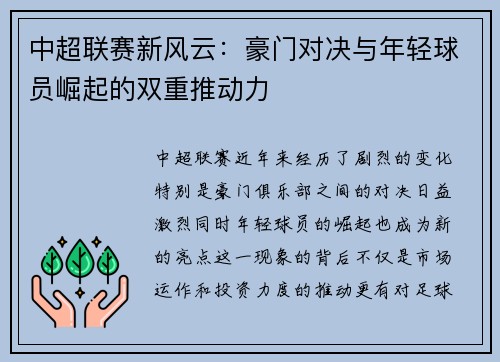 中超联赛新风云：豪门对决与年轻球员崛起的双重推动力

中超联赛近年来经历了剧烈的变化特别是豪门俱乐部之间的对决日益激烈同时年轻球员的崛起也成为新的亮点这一现象的背后不仅是市场运作和投资力度的推动更有对足球